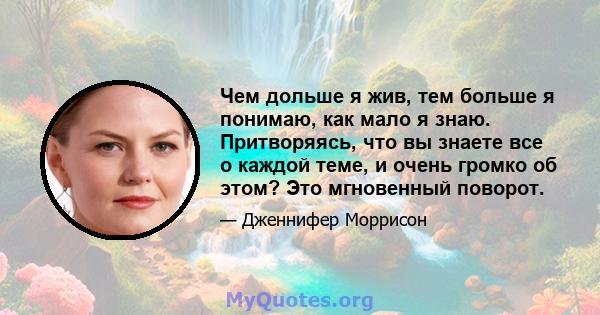 Чем дольше я жив, тем больше я понимаю, как мало я знаю. Притворяясь, что вы знаете все о каждой теме, и очень громко об этом? Это мгновенный поворот.

— Дженнифер Моррисон

MyQuotes.org